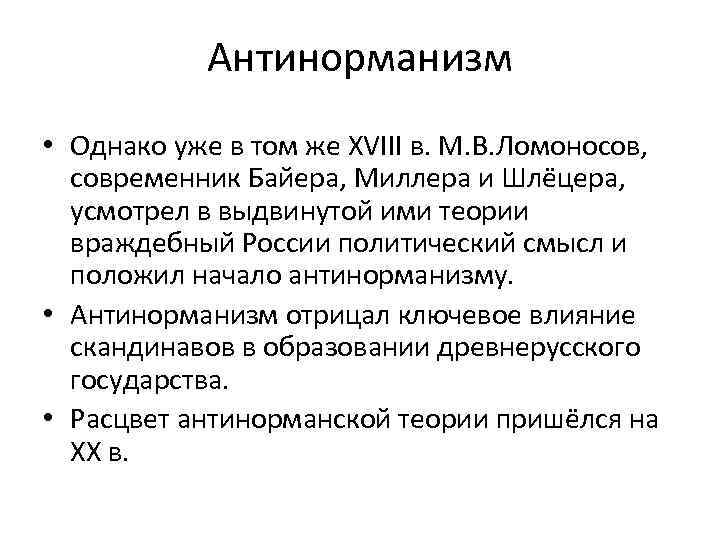 Антинорманизм

• Однако уже в том же XVIII в. М.В.Ломоносов, современник Байера, Миллера и Шлёцера, усмотрел в выдвинутой ими теории враждебный России политический смысл и положил начало антинорманизму.
• Антинорманизм отрицал ключевое влияние скандинавов в образовании древнерусского государства.
• Расцвет антинорманской теории пришёлся на XX в.